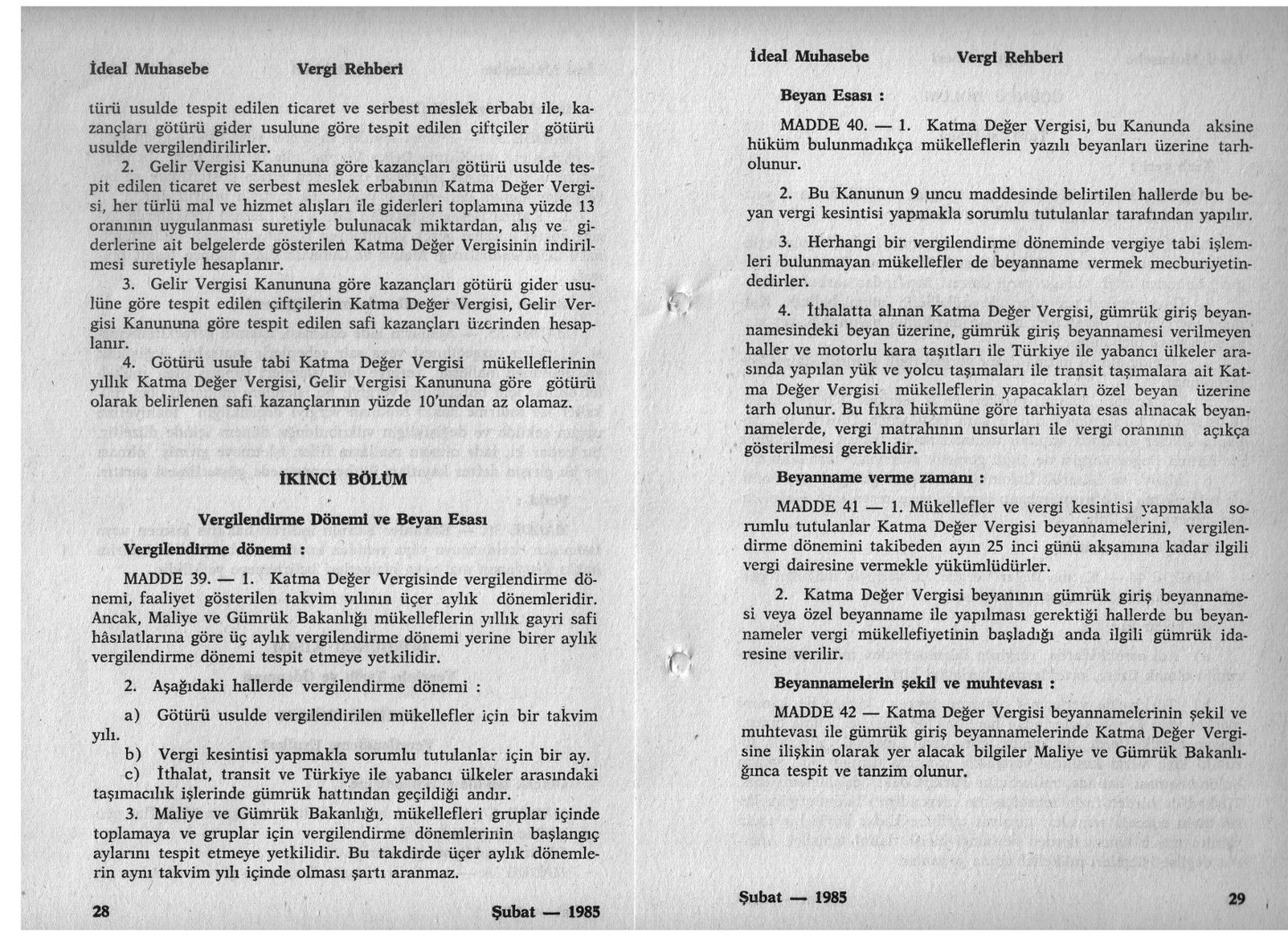 İdeal Muhasebe Vergi Rehberi

türü usulde tespit edilen ticaret ve serbest meslek erbabı ile, kazançları götürü gider usulune göre tespit edilen çiftçiler götürü usulde vergilendirilirler.

2. Gelir Vergisi Kanununa göre kazançları götürü usulde tespit edilen ticaret ve serbest meslek erbabının Katma Değer Vergisi, her türlü mal ve hizmet alışları ile giderleri toplamına yüzde 13 oranının uygulanması suretiyle bulunacak miktardan, alış ve giderlerine ait belgelerde gösterilen Katma Değer Vergisinin indirilmesi suretiyle hesaplanır.

3. Gelir Vergisi Kanununa göre kazançları götürü gider usulüne göre tespit edilen çiftçilerin Katma Değer Vergisi, Gelir Vergisi Kanununa göre tespit edilen safi kazançları üzerinden hesaplanır.

4. Götürü usule tabi Katma Değer Vergisi mükelleflerinin yıllık Katma Değer Vergisi, Gelir Vergisi Kanununa göre götürü olarak belirlenen safi kazançlarının yüzde 10'undan az olamaz.

İKİNCİ BÖLÜM

Vergilendirme Dönemi ve Beyan Esası

Vergilendirme dönemi :

MADDE 39. — 1. Katma Değer Vergisinde vergilendirme dönemi, faaliyet gösterilen takvim yılının üçer aylık dönemleridir. Ancak, Maliye ve Gümrük Bakanlığı mükelleflerin yıllık gayri safi hâsılatlarına göre üç aylık vergilendirme dönemi yerine birer aylık vergilendirme dönemi tespit etmeye yetkilidir.

2. Aşağıdaki hallerde vergilendirme dönemi :

a) Götürü usulde vergilendirilen mükellefler için bir takvim yılı.

b) Vergi kesintisi yapmakla sorumlu tutulanlar için bir ay.

c) İthalat, transit ve Türkiye ile yabancı ülkeler arasındaki taşımacılık işlerinde gümrük hattından geçildiği andır.

3. Maliye ve Gümrük Bakanlığı, mükellefleri gruplar içinde toplamaya ve gruplar için vergilendirme dönemlerinin başlangıç aylarını tespit etmeye yetkilidir. Bu takdirde üçer aylık dönemlerin aynı takvim yılı içinde olması şartı aranmaz.

28 Şubat — 1985

İdeal Muhasebe Vergi Rehberi

Beyan Esası :

MADDE 40. — 1. Katma Değer Vergisi, bu Kanunda aksine hüküm bulunmadıkça mükelleflerin yazılı beyanları üzerine tarh olunur.

2. Bu Kanunun 9 uncu maddesinde belirtilen hallerde bu beyan vergi kesintisi yapmakla sorumlu tutulanlar tarafından yapılır.

3. Herhangi bir vergilendirme döneminde vergiye tabi işlemleri bulunmayan mükellefler de beyanname vermek mecburiyetindedirler.

4. İthalatta alınan Katma Değer Vergisi, gümrük giriş beyannamesindeki beyan üzerine, gümrük giriş beyannamesi verilmeyen haller ve motorlu kara taşıtları ile Türkiye ile yabancı ülkeler arasında yapılan yük ve yolcu taşımaları ile transit taşımalara ait Katma Değer Vergisi mükelleflerin yapacakları özel beyan üzerine tarh olunur. Bu fıkra hükmüne göre tarhiyata esas alınacak beyannamelerde, vergi matrahının unsurları ile vergi oranının açıkça gösterilmesi gereklidir.

Beyanname verme zamanı :

MADDE 41 — 1. Mükellefler ve vergi kesintisi yapmakla sorumlu tutulanlar Katma Değer Vergisi beyannamelerini, vergilendirme dönemini takibeden ayın 25 inci günü akşamına kadar ilgili vergi dairesine vermekle yükümlüdürler.

2. Katma Değer Vergisi beyanının gümrük giriş beyannamesi veya özel beyanname ile yapılması gerektiği hallerde bu beyannameler vergi mükellefiyetinin başladığı anda ilgili gümrük idaresine verilir.

Beyannamelerin şekil ve muhtevası :

MADDE 42 — Katma Değer Vergisi beyannamelerinin şekil ve muhtevası ile gümrük giriş beyannamelerinde Katma Değer Vergisine ilişkin olarak yer alacak bilgiler Maliye ve Gümrük Bakanlığınca tespit ve tanzim olunur.

Şubat — 1985 29